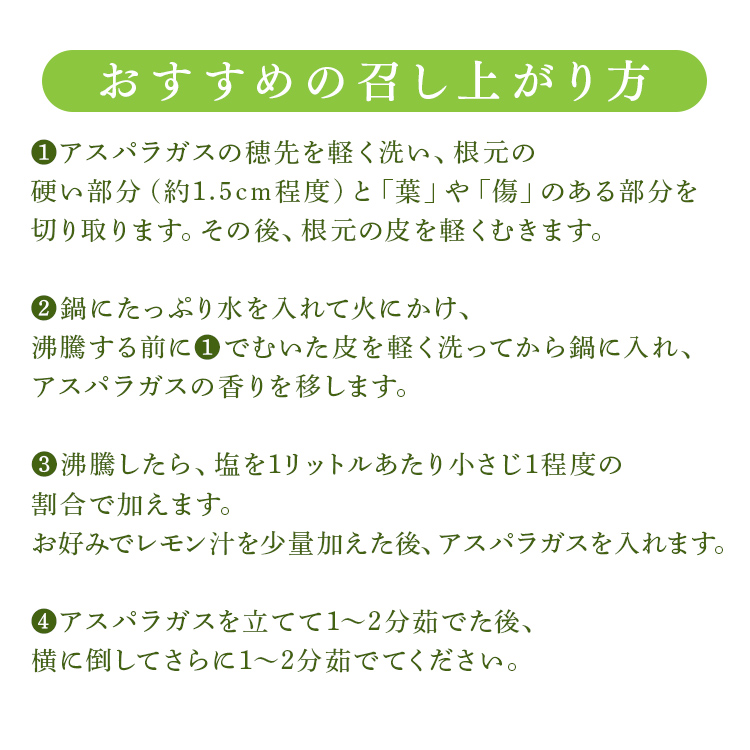 おすすめの召し上がり方

❶アスパラガスの穂先を軽く洗い、根元の硬い部分（約1.5cm程度）と「葉」や「傷」のある部分を切り取ります。その後、根元の皮を軽くむきます。

❷鍋にたっぷり水を入れて火にかけ、沸騰する前に❶でむいた皮を軽く洗ってから鍋に入れ、アスパラガスの香りを移します。

❸沸騰したら、塩を1リットルあたり小さじ1程度の割合で加えます。
お好みでレモン汁を少量加えた後、アスパラガスを入れます。

❹アスパラガスを立てて1～2分茹でた後、横に倒してさらに1～2分茹でてください。